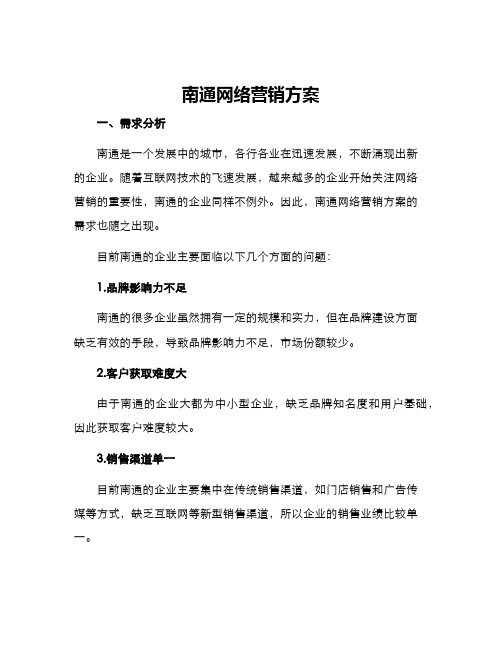 南通网络营销方案

一、需求分析

南通是一个发展中的城市，各行各业在迅速发展，不断涌现出新的企业。随着互联网技术的飞速发展，越来越多的企业开始关注网络营销的重要性，南通的企业同样不例外。因此，南通网络营销方案的需求也随之出现。

目前南通的企业主要面临以下几个方面的问题：

1.品牌影响力不足

南通的很多企业虽然拥有一定的规模和实力，但在品牌建设方面缺乏有效的手段，导致品牌影响力不足，市场份额较少。

2.客户获取难度大

由于南通的企业大都为中小型企业，缺乏品牌知名度和用户基础，因此获取客户难度较大。

3.销售渠道单一

目前南通的企业主要集中在传统销售渠道，如门店销售和广告传媒等方式，缺乏互联网等新型销售渠道，所以企业的销售业绩比较单一。